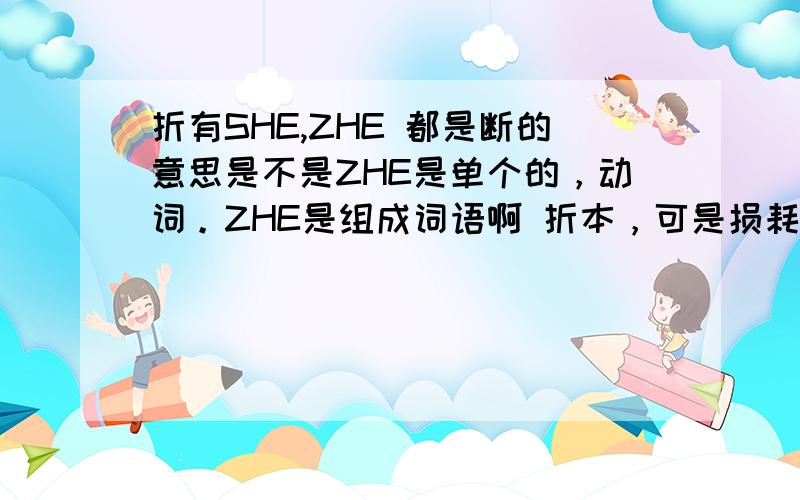 折有SHE,ZHE 都是断的意思是不是ZHE是单个的，动词．ZHE是组成词语啊 折本，可是损耗